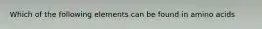 Which of the following elements can be found in amino acids